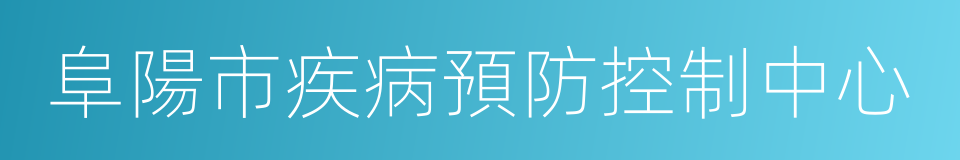 阜陽市疾病預防控制中心